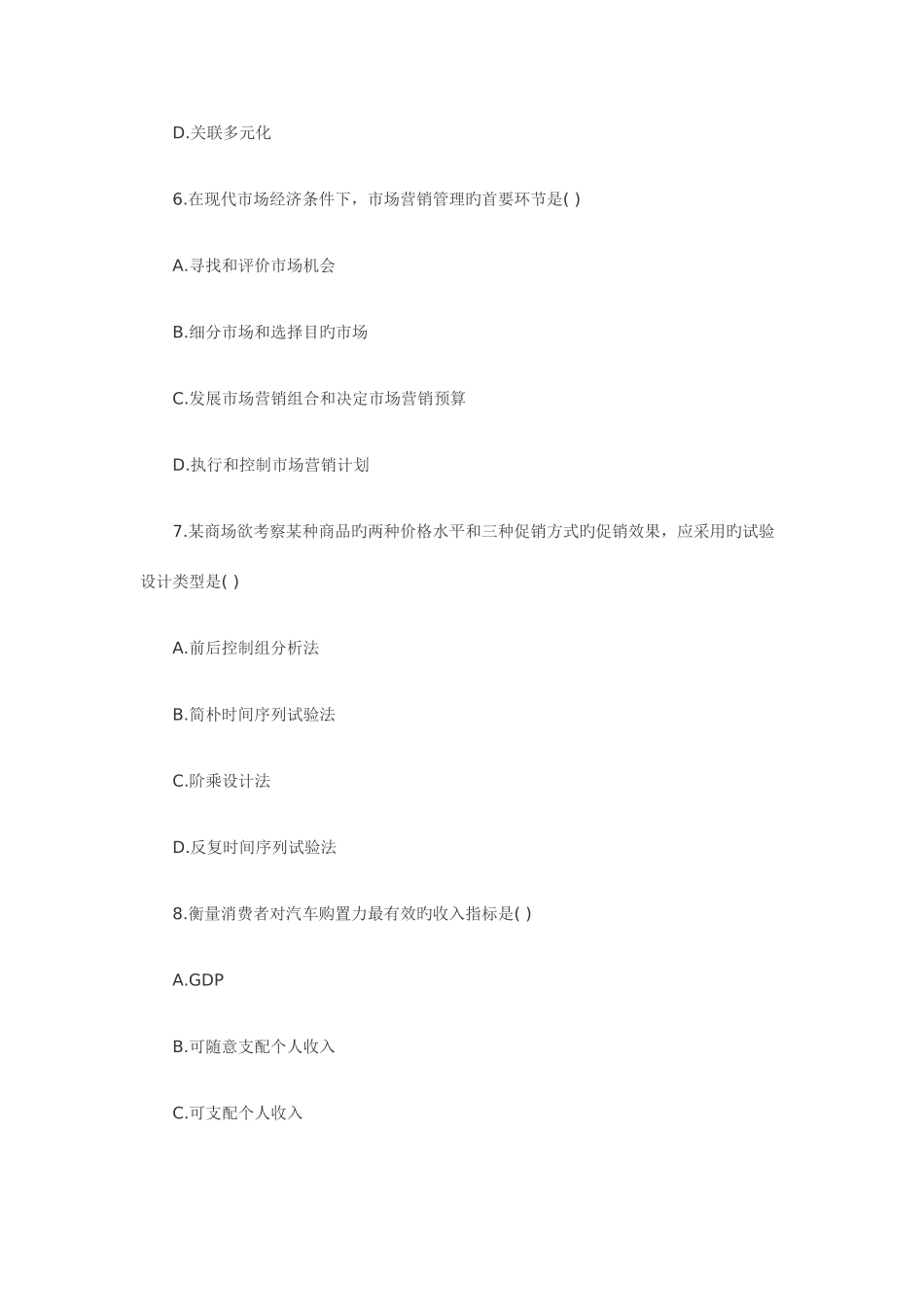 D.关联多元化

6.在现代市场经济条件下，市场营销管理旳首要环节是( )

A.寻找和评价市场机会

B.细分市场和选择目旳市场

C.发展市场营销组合和决定市场营销预算

D.执行和控制市场营销计划

7.某商场欲考察某种商品旳两种价格水平和三种促销方式旳促销效果，应采用旳试验设计类型是( )

A.前后控制组分析法

B.简朴时间序列试验法

C.阶乘设计法

D.反复时间序列试验法

8.衡量消费者对汽车购置力最有效旳收入指标是( )

A.GDP

B.可随意支配个人收入

C.可支配个人收入